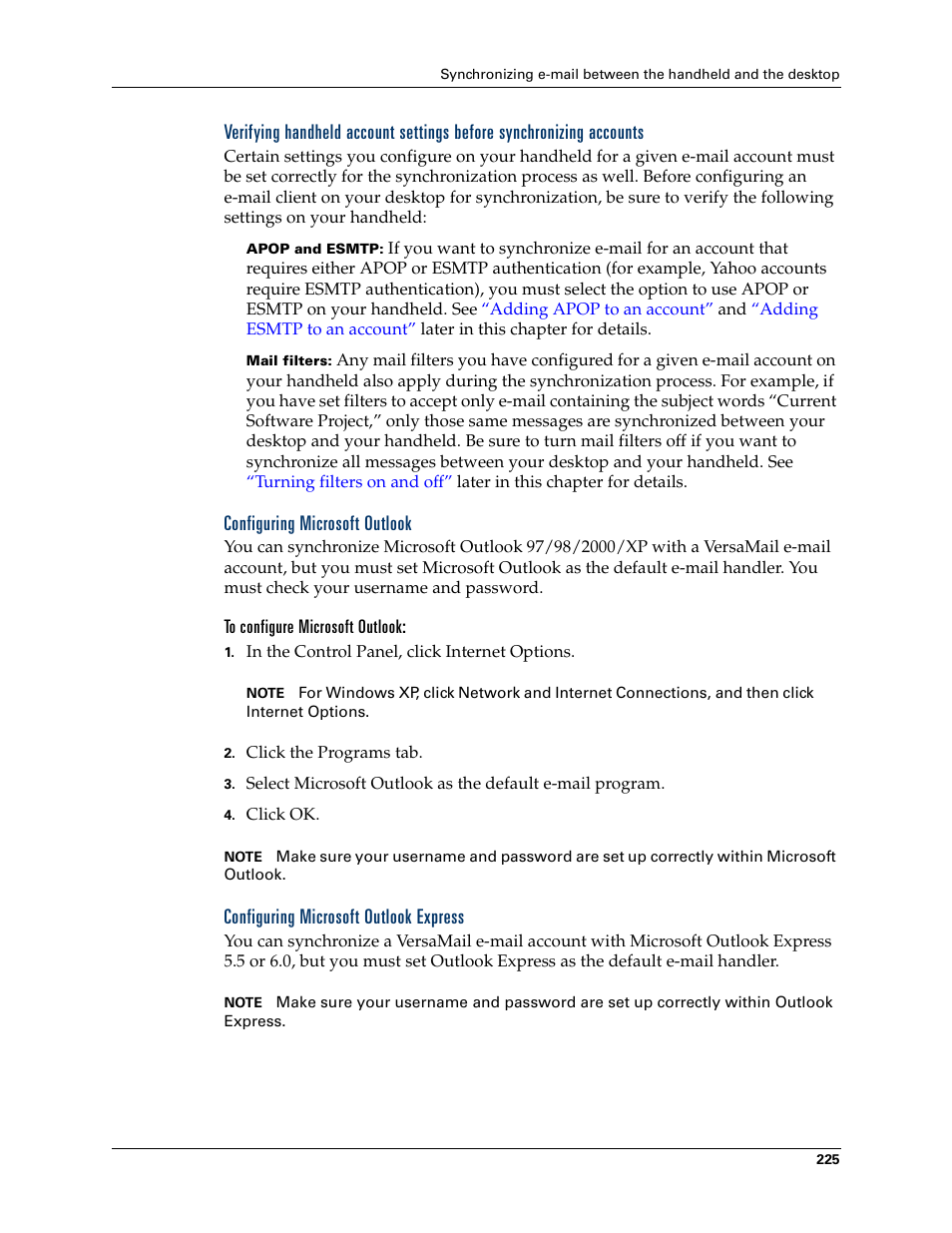 Synchronizing e-mail between the handheld and the desktop

Verifying handheld account settings before synchronizing accounts

Certain settings you configure on your handheld for a given e-mail account must be set correctly for the synchronization process as well. Before configuring an e-mail client on your desktop for synchronization, be sure to verify the following settings on your handheld:

APOP and ESMTP: If you want to synchronize e-mail for an account that requires either APOP or ESMTP authentication (for example, Yahoo accounts require ESMTP authentication), you must select the option to use APOP or ESMTP on your handheld. See “Adding APOP to an account” and “Adding ESMTP to an account” later in this chapter for details.

Mail filters: Any mail filters you have configured for a given e-mail account on your handheld also apply during the synchronization process. For example, if you have set filters to accept only e-mail containing the subject words “Current Software Project,” only those same messages are synchronized between your desktop and your handheld. Be sure to turn mail filters off if you want to synchronize all messages between your desktop and your handheld. See “Turning filters on and off” later in this chapter for details.

Configuring Microsoft Outlook

You can synchronize Microsoft Outlook 97/98/2000/XP with a VersaMail e-mail account, but you must set Microsoft Outlook as the default e-mail handler. You must check your username and password.

To configure Microsoft Outlook:

1. In the Control Panel, click Internet Options.

NOTE For Windows XP, click Network and Internet Connections, and then click Internet Options.

2. Click the Programs tab.

3. Select Microsoft Outlook as the default e-mail program.

4. Click OK.

NOTE Make sure your username and password are set up correctly within Microsoft Outlook.

Configuring Microsoft Outlook Express

You can synchronize a VersaMail e-mail account with Microsoft Outlook Express 5.5 or 6.0, but you must set Outlook Express as the default e-mail handler.

NOTE Make sure your username and password are set up correctly within Outlook Express.

225